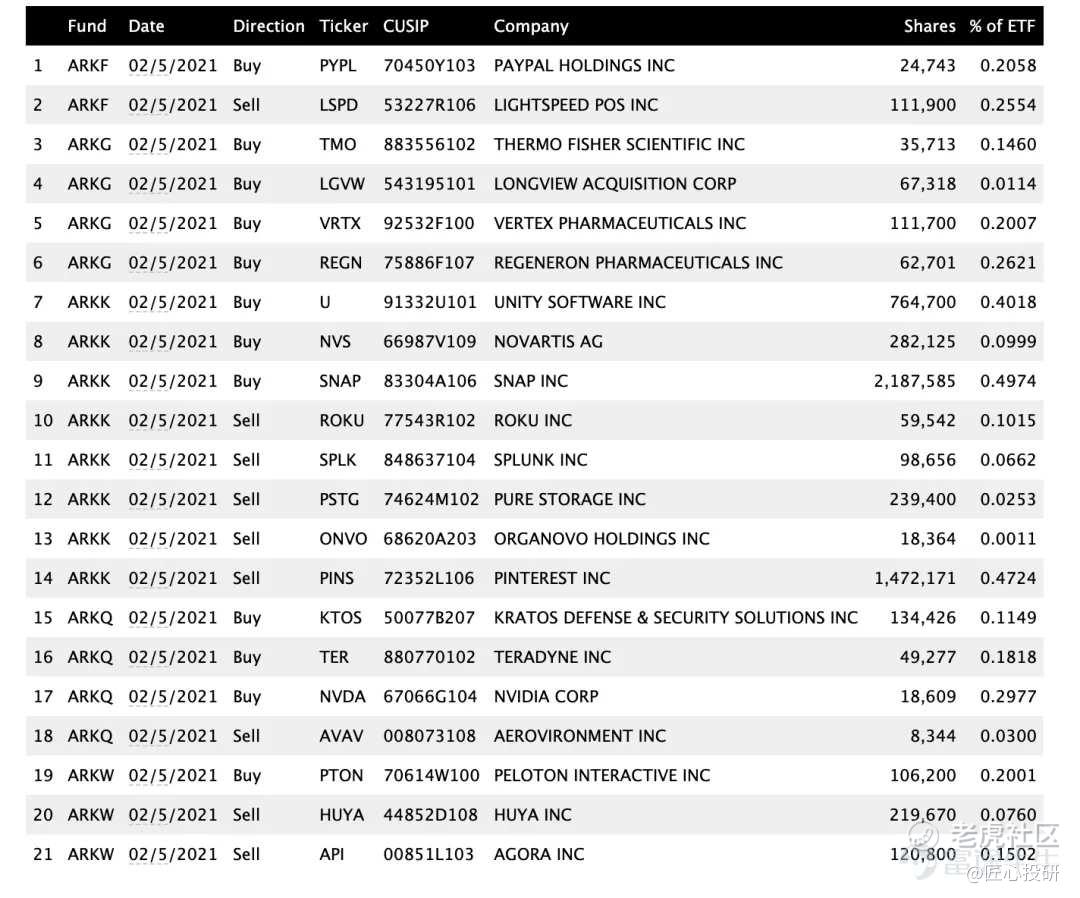 | | Fund | Date | Direction | Ticker | CUSIP | Company | Shares | % of ETF |
|---|---|---|---|---|---|---|---|---|
| 1 | ARKF | 02/5/2021 | Buy | PYPL | 70450Y103 | PAYPAL HOLDINGS INC | 24,743 | 0.2058 |
| 2 | ARKF | 02/5/2021 | Sell | LSPD | 53227R106 | LIGHTSPEED POS INC | 111,900 | 0.2554 |
| 3 | ARKG | 02/5/2021 | Buy | TMO | 883556102 | THERMO FISHER SCIENTIFIC INC | 35,713 | 0.1460 |
| 4 | ARKG | 02/5/2021 | Buy | LGVW | 543195101 | LONGVIEW ACQUISITION CORP | 67,318 | 0.0114 |
| 5 | ARKG | 02/5/2021 | Buy | VRTX | 92532F100 | VERTEX PHARMACEUTICALS INC | 111,700 | 0.2007 |
| 6 | ARKG | 02/5/2021 | Buy | REGN | 75886F107 | REGENERON PHARMACEUTICALS INC | 62,701 | 0.2621 |
| 7 | ARKK | 02/5/2021 | Buy | U | 91332U101 | UNITY SOFTWARE INC | 764,700 | 0.4018 |
| 8 | ARKK | 02/5/2021 | Buy | NVS | 66987V109 | NOVARTIS AG | 282,125 | 0.0999 |
| 9 | ARKK | 02/5/2021 | Buy | SNAP | 83304A106 | SNAP INC | 2,187,585 | 0.4974 |
| 10 | ARKK | 02/5/2021 | Sell | ROKU | 77543R102 | ROKU INC | 59,542 | 0.1015 |
| 11 | ARKK | 02/5/2021 | Sell | SPLK | 848637104 | SPLUNK INC | 98,656 | 0.0662 |
| 12 | ARKK | 02/5/2021 | Sell | PSTG | 74624M102 | PURE STORAGE INC | 239,400 | 0.0253 |
| 13 | ARKK | 02/5/2021 | Sell | ONVO | 68620A203 | ORGANOVO HOLDINGS INC | 18,364 | 0.0011 |
| 14 | ARKK | 02/5/2021 | Sell | PINS | 72352L106 | PINTEREST INC | 1,472,171 | 0.4724 |
| 15 | ARKQ | 02/5/2021 | Buy | KTOS | 50077B207 | KRATOS DEFENSE & SECURITY SOLUTIONS INC | 134,426 | 0.1149 |
| 16 | ARKQ | 02/5/2021 | Buy | TER | 880770102 | TERADYNE INC | 49,277 | 0.1818 |
| 17 | ARKQ | 02/5/2021 | Buy | NVDA | 67066G104 | NVIDIA CORP | 18,609 | 0.2977 |
| 18 | ARKQ | 02/5/2021 | Sell | AVAV | 008073108 | AEROVIRONMENT INC | 8,344 | 0.0300 |
| 19 | ARKW | 02/5/2021 | Buy | PTON | 70614W100 | PELOTON INTERACTIVE INC | 106,200 | 0.2001 |
| 20 | ARKW | 02/5/2021 | Sell | HUYA | 44852D108 | HUYA INC | 219,670 | 0.0760 |
| 21 | ARKW | 02/5/2021 | Sell | API | 00851L103 | AGORA INC | 120,800 | 0.1502 |

老虎社区
@匠心投研